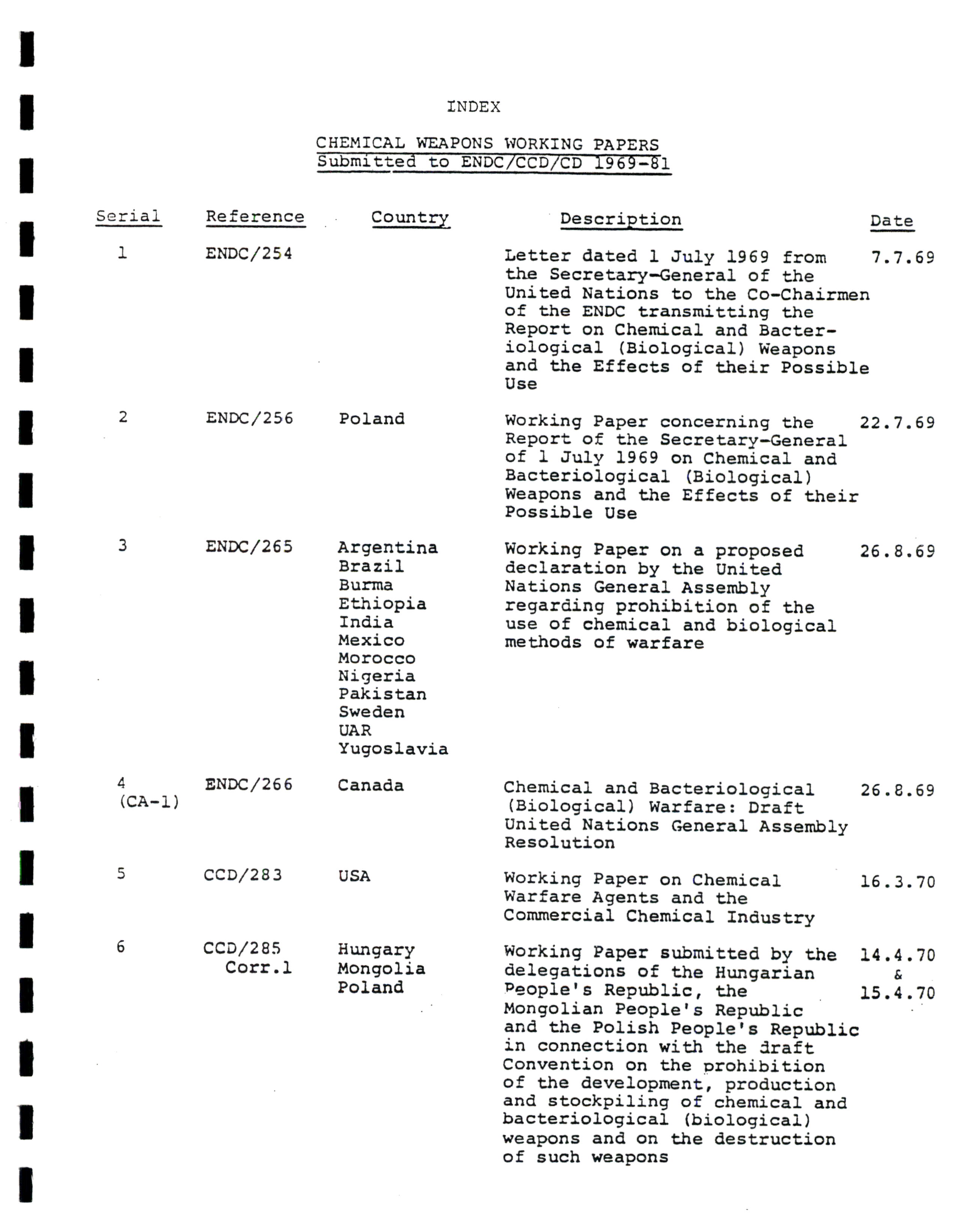 INDEX

CHEMICAL WEAPONS WORKING PAPERS
Submitted to ENDC/CCD/CD 1969-81

| Serial | Reference | Country | Description | Date |
|---|---|---|---|---|
| 1 | ENDC/254 | | Letter dated 1 July 1969 from the Secretary-General of the United Nations to the Co-Chairmen of the ENDC transmitting the Report on Chemical and Bacteriological (Biological) Weapons and the Effects of their Possible Use | 7.7.69 |
| 2 | ENDC/256 | Poland | Working Paper concerning the Report of the Secretary-General of 1 July 1969 on Chemical and Bacteriological (Biological) Weapons and the Effects of their Possible Use | 22.7.69 |
| 3 | ENDC/265 | Argentina Brazil Burma Ethiopia India Mexico Morocco Nigeria Pakistan Sweden UAR Yugoslavia | Working Paper on a proposed declaration by the United Nations General Assembly regarding prohibition of the use of chemical and biological methods of warfare | 26.8.69 |
| 4 (CA-1) | ENDC/266 | Canada | Chemical and Bacteriological (Biological) Warfare: Draft United Nations General Assembly Resolution | 26.8.69 |
| 5 | CCD/283 | USA | Working Paper on Chemical Warfare Agents and the Commercial Chemical Industry | 16.3.70 |
| 6 | CCD/285 Corr.1 | Hungary Mongolia Poland | Working Paper submitted by the delegations of the Hungarian People's Republic, the Mongolian People's Republic and the Polish People's Republic in connection with the draft Convention on the prohibition of the development, production and stockpiling of chemical and bacteriological (biological) weapons and on the destruction of such weapons | 14.4.70 & 15.4.70 |